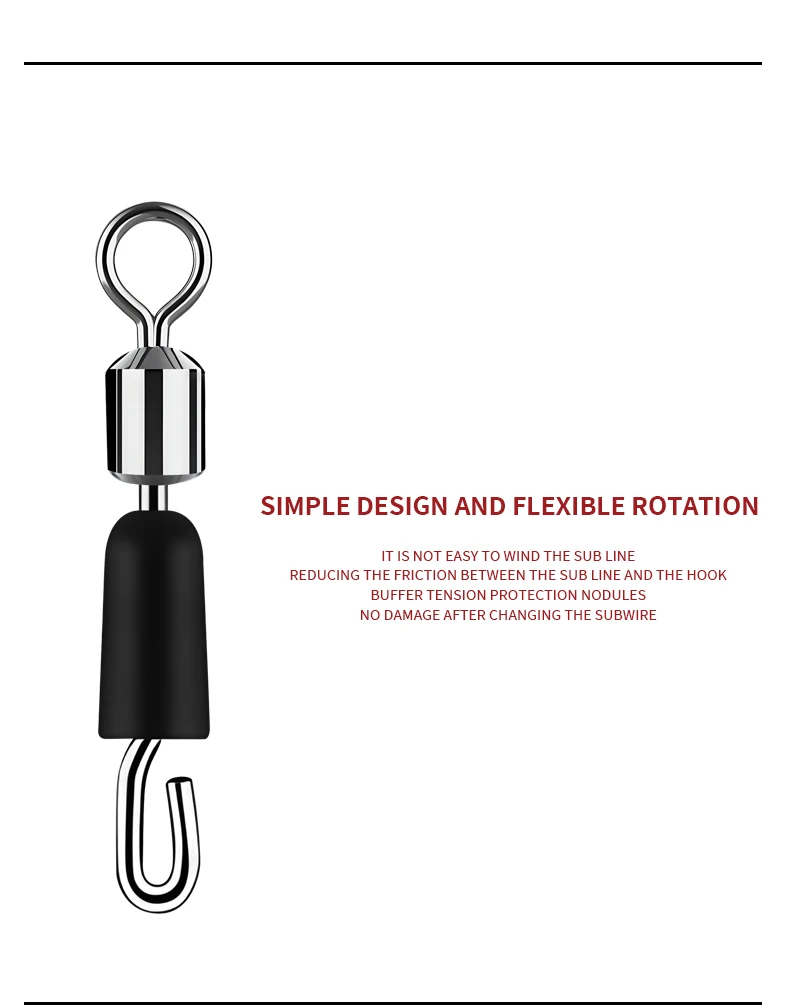 SIMPLE DESIGN AND FLEXIBLE ROTATION

IT IS NOT EASY TO WIND THE SUB LINE
REDUCING THE FRICTION BETWEEN THE SUB LINE AND THE HOOK
BUFFER TENSION PROTECTION NODULES
NO DAMAGE AFTER CHANGING THE SUBWIRE